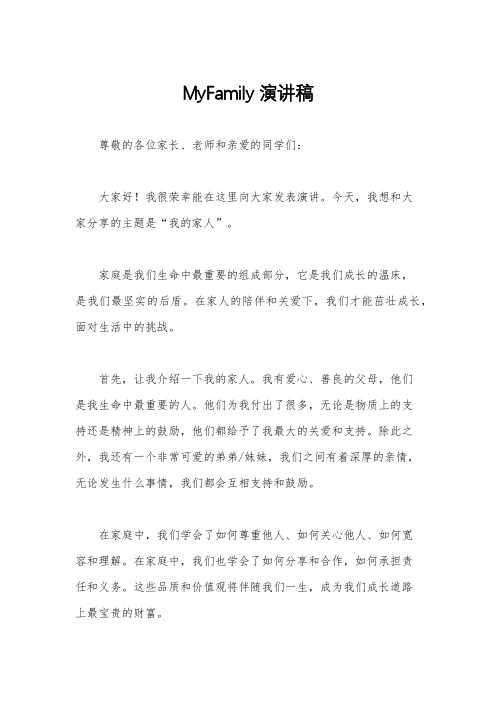 MyFamily 演讲稿

尊敬的各位家长、老师和亲爱的同学们：

大家好！我很荣幸能在这里向大家发表演讲。今天，我想和大家分享的主题是“我的家人”。

家庭是我们生命中最重要的组成部分，它是我们成长的温床，是我们最坚实的后盾。在家人的陪伴和关爱下，我们才能茁壮成长，面对生活中的挑战。

首先，让我介绍一下我的家人。我有爱心、善良的父母，他们是我生命中最重要的人。他们为我付出了很多，无论是物质上的支持还是精神上的鼓励，他们都给予了我最大的关爱和支持。除此之外，我还有一个非常可爱的弟弟/妹妹，我们之间有着深厚的亲情，无论发生什么事情，我们都会互相支持和鼓励。

在家庭中，我们学会了如何尊重他人、如何关心他人、如何宽容和理解。在家庭中，我们也学会了如何分享和合作，如何承担责任和义务。这些品质和价值观将伴随我们一生，成为我们成长道路上最宝贵的财富。